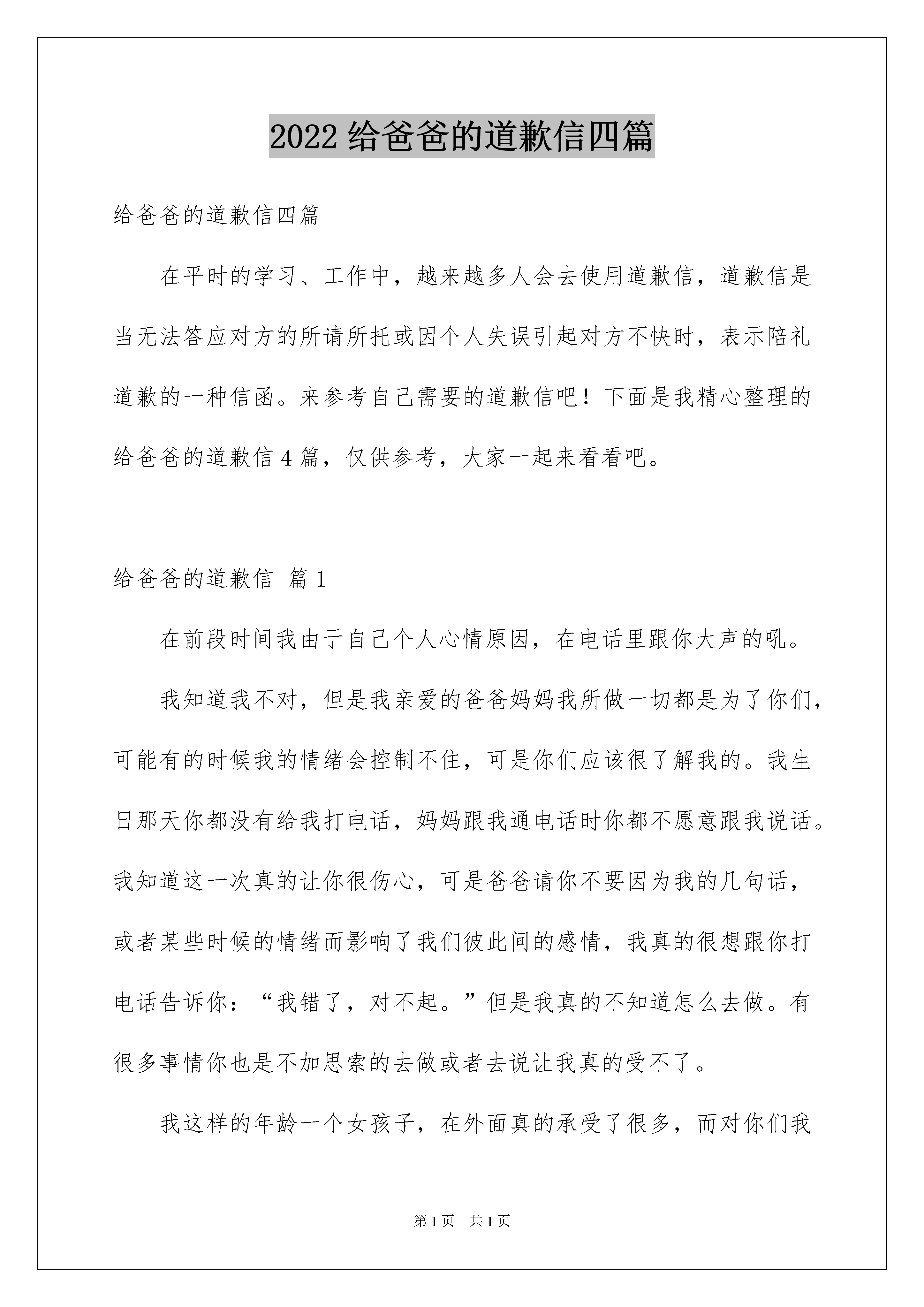 2022 给爸爸的道歉信四篇

给爸爸的道歉信四篇

在平时的学习、工作中，越来越多人会去使用道歉信，道歉信是当无法答应对方的所请所托或因个人失误引起对方不快时，表示陪礼道歉的一种信函。来参考自己需要的道歉信吧！下面是我精心整理的给爸爸的道歉信 4 篇，仅供参考，大家一起来看看吧。

给爸爸的道歉信 篇 1

在前段时间我由于自己个人心情原因，在电话里跟你大声的吼。

我知道我不对，但是我亲爱的爸爸妈妈我所做一切都是为了你们，可能有的时候我的情绪会控制不住，可是你们应该很了解我的。我生日那天你都没有给我打电话，妈妈跟我通电话时你都不愿意跟我说话。我知道这一次真的让你很伤心，可是爸爸请你不要因为我的几句话，或者某些时候的情绪而影响了我们彼此间的感情，我真的很想跟你打电话告诉你：“我错了，对不起。”但是我真的不知道怎么去做。有很多事情你也是不加思索的去做或者去说让我真的受不了。

我这样的年龄一个女孩子，在外面真的承受了很多，而对你们我

第 1 页 共 1 页